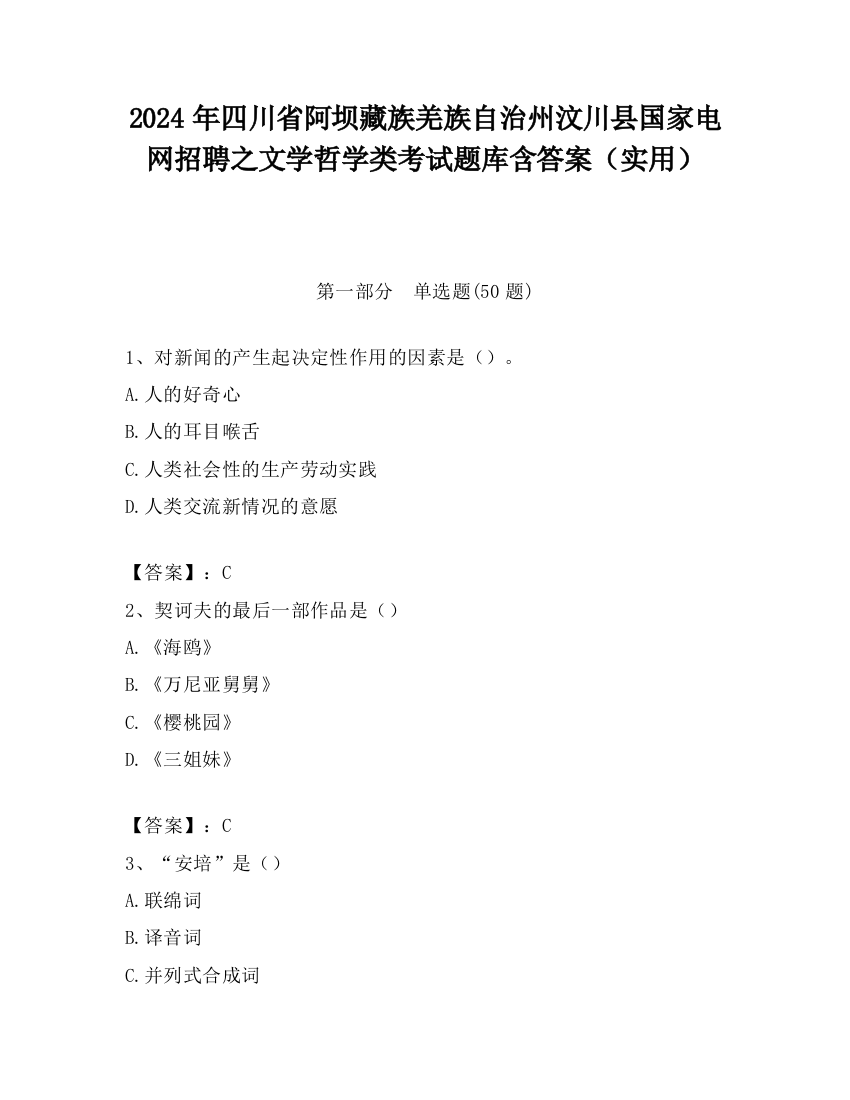 2024 年四川省阿坝藏族羌族自治州汶川县国家电网招聘之文学哲学类考试题库含答案（实用）

第一部分　单选题(50 题)

1、对新闻的产生起决定性作用的因素是（）。

A. 人的好奇心

B. 人的耳目喉舌

C. 人类社会性的生产劳动实践

D. 人类交流新情况的意愿

【答案】：C

2、契诃夫的最后一部作品是（）

A. 《海鸥》

B. 《万尼亚舅舅》

C. 《樱桃园》

D. 《三姐妹》

【答案】：C

3、“安培”是（）

A. 联绵词

B. 译音词

C. 并列式合成词